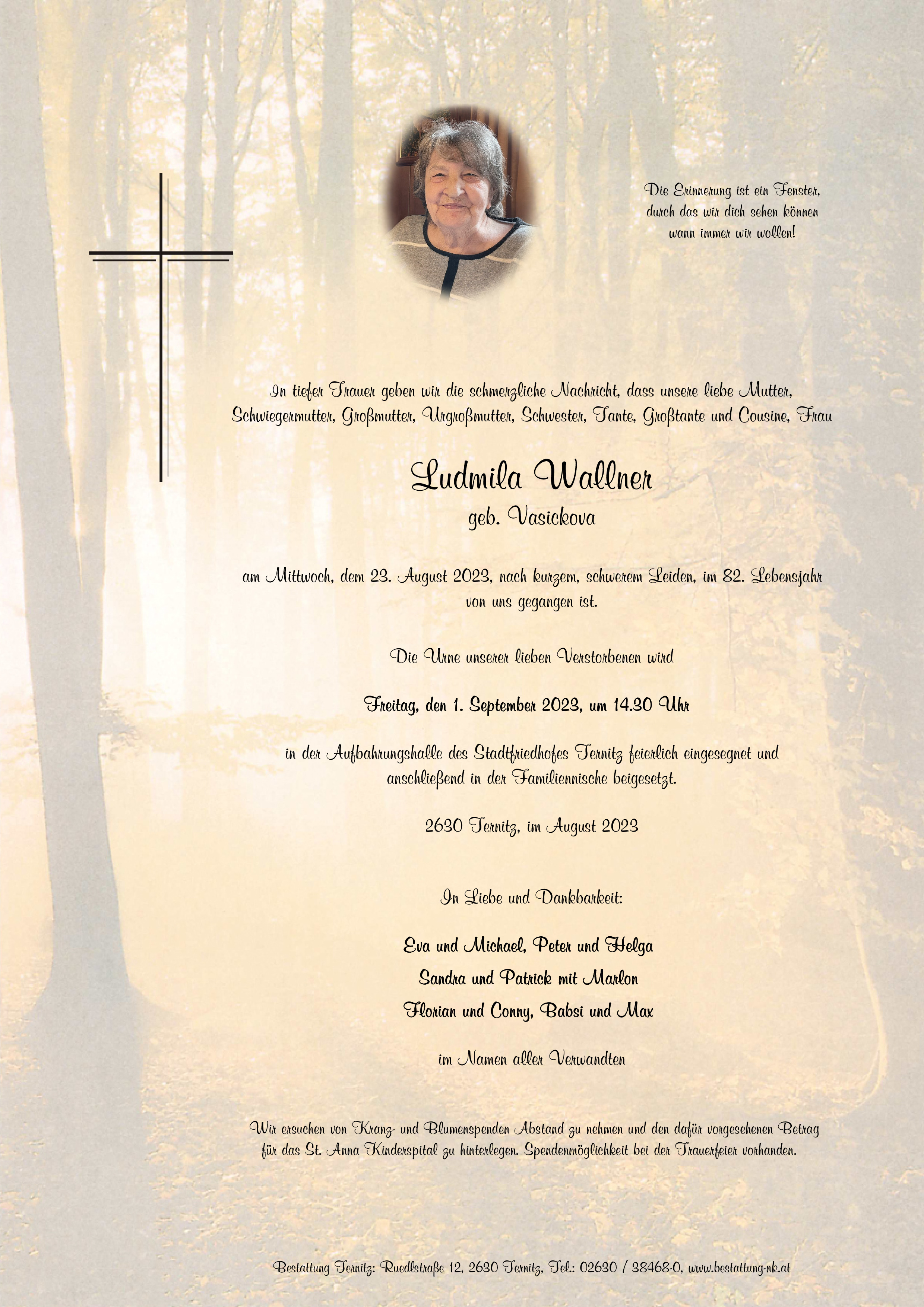 Die Erinnerung ist ein Fenster, durch das wir dich sehen können wann immer wir wollen!

In tiefer Trauer geben wir die schmerzliche Nachricht, dass unsere liebe Mutter, Schwiegermutter, Großmutter, Urgroßmutter, Schwester, Tante, Großtante und Cousine, Frau

Ludmila Wallner

geb. Vasickova

am Mittwoch, dem 23. August 2023, nach kurzem, schwerem Leiden, im 82. Lebensjahr von uns gegangen ist.

Die Urne unserer lieben Verstorbenen wird

Freitag, den 1. September 2023, um 14.30 Uhr

in der Aufbahrungshalle des Stadtfriedhofes Ternitz feierlich eingesegnet und anschließend in der Familiennische beigesetzt.

2630 Ternitz, im August 2023

In Liebe und Dankbarkeit:

Eva und Michael, Peter und Helga
Sandra und Patrick mit Marlon
Florian und Conny, Babsi und Max

im Namen aller Verwandten

Wir ersuchen von Kranz- und Blumenspenden Abstand zu nehmen und den dafür vorgesehenen Betrag für das St. Anna Kinderspital zu hinterlegen. Spendenmöglichkeit bei der Trauerfeier vorhanden.

Bestattung Ternitz: Ruedlstraße 12, 2630 Ternitz, Tel.: 02630 / 38468-0, www.bestattung-nk.at